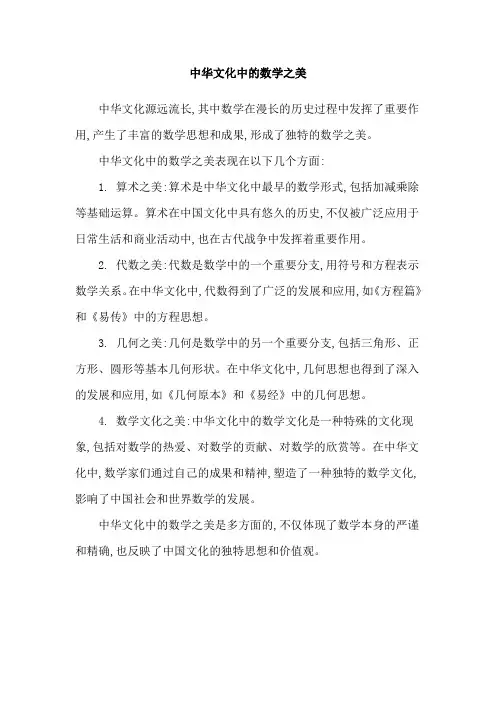 中华文化中的数学之美

中华文化源远流长,其中数学在漫长的历史过程中发挥了重要作用,产生了丰富的数学思想和成果,形成了独特的数学之美。

中华文化中的数学之美表现在以下几个方面:

1. 算术之美:算术是中华文化中最早的数学形式,包括加减乘除等基础运算。算术在中国文化中具有悠久的历史,不仅被广泛应用于日常生活和商业活动中,也在古代战争中发挥着重要作用。

2. 代数之美:代数是数学中的一个重要分支,用符号和方程表示数学关系。在中华文化中,代数得到了广泛的发展和应用,如《方程篇》和《易传》中的方程思想。

3. 几何之美:几何是数学中的另一个重要分支,包括三角形、正方形、圆形等基本几何形状。在中华文化中,几何思想也得到了深入的发展和应用,如《几何原本》和《易经》中的几何思想。

4. 数学文化之美:中华文化中的数学文化是一种特殊的文化现象,包括对数学的热爱、对数学的贡献、对数学的欣赏等。在中华文化中,数学家们通过自己的成果和精神,塑造了一种独特的数学文化,影响了中国社会和世界数学的发展。

中华文化中的数学之美是多方面的,不仅体现了数学本身的严谨和精确,也反映了中国文化的独特思想和价值观。